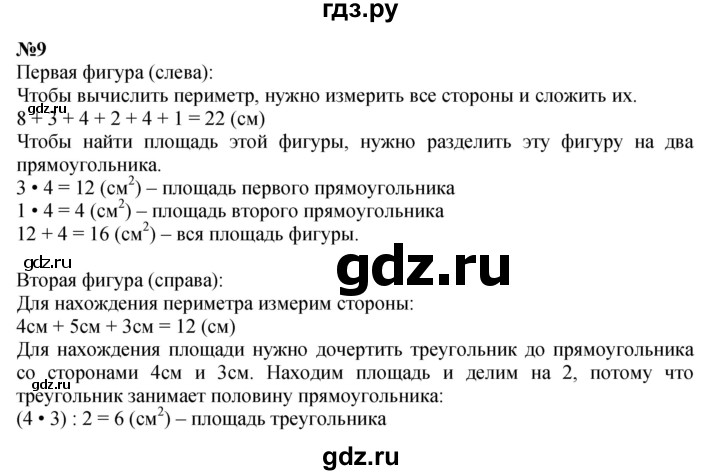 гдз.ру

№9
Первая фигура (слева):
Чтобы вычислить периметр, нужно измерить все стороны и сложить их.
gdz.ru
$8 + 3 + 4 + 2 + 4 + 1 = 22$ (см)
Чтобы найти площадь этой фигуры, нужно разделить эту фигуру на два прямоугольника.
$3 \cdot 4 = 12$ (см$^2$) – площадь первого прямоугольника
$1 \cdot 4 = 4$ (см$^2$) – площадь второго прямоугольника
$12 + 4 = 16$ (см$^2$) – вся площадь фигуры.

gdz.ru
gdz.ru
Вторая фигура (справа):
Для нахождения периметра измерим стороны:
4см + 5см + 3см = 12 (см)
Для нахождения площади нужно дочертить треугольник до прямоугольника со сторонами 4см и 3см. Находим площадь и делим на 2, потому что треугольник занимает половину прямоугольника:
gdz.ru
$(4 \cdot 3) : 2 = 6$ (см$^2$) – площадь треугольника

gdz.ru